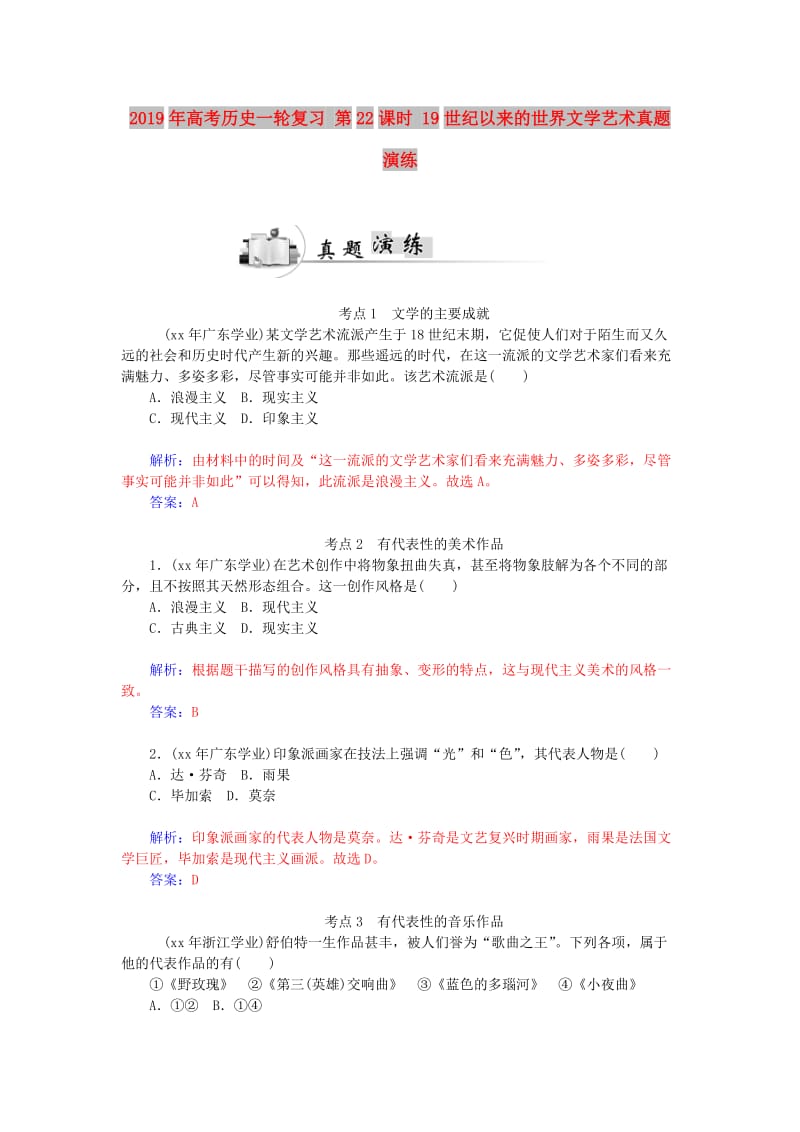 2019年高考历史一轮复习 第22课时 19世纪以来的世界文学艺术真题演练

真题演练

考点1　文学的主要成就

(xx年广东学业)某文学艺术流派产生于18世纪末期，它促使人们对于陌生而又久远的社会和历史时代产生新的兴趣。那些遥远的时代，在这一流派的文学艺术家们看来充满魅力、多姿多彩，尽管事实可能并非如此。该艺术流派是(　　)

A．浪漫主义　B．现实主义

C．现代主义　D．印象主义

解析：由材料中的时间及“这一流派的文学艺术家们看来充满魅力、多姿多彩，尽管事实可能并非如此”可以得知，此流派是浪漫主义。故选A。

答案：A

考点2　有代表性的美术作品

1．(xx年广东学业)在艺术创作中将物象扭曲失真，甚至将物象肢解为各个不同的部分，且不按照其天然形态组合。这一创作风格是(　　)

A．浪漫主义　B．现代主义

C．古典主义　D．现实主义

解析：根据题干描写的创作风格具有抽象、变形的特点，这与现代主义美术的风格一致。

答案：B

2．(xx年广东学业)印象派画家在技法上强调“光”和“色”，其代表人物是(　　)

A．达·芬奇　B．雨果

C．毕加索　D．莫奈

解析：印象派画家的代表人物是莫奈。达·芬奇是文艺复兴时期画家，雨果是法国文学巨匠，毕加索是现代主义画派。故选D。

答案：D

考点3　有代表性的音乐作品

(xx年浙江学业)舒伯特一生作品甚丰，被人们誉为“歌曲之王”。下列各项，属于他的代表作品的有(　　)

①《野玫瑰》　②《第三(英雄)交响曲》　③《蓝色的多瑙河》　④《小夜曲》

A．①②　B．①④